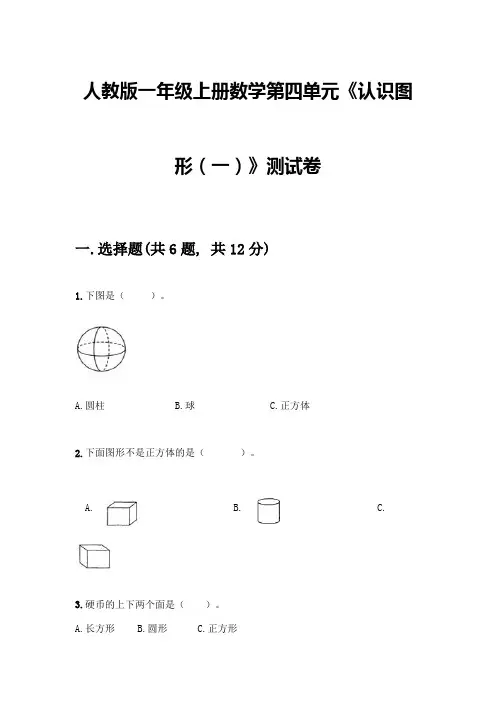 人教版一年级上册数学第四单元《认识图形（一）》测试卷

一.选择题(共6题，共12分)

1.下图是（ ）。

A.圆柱 B.球 C.正方体

2.下面图形不是正方体的是（ ）。

A. B. C.

3.硬币的上下两个面是（ ）。

A.长方形 B.圆形 C.正方形